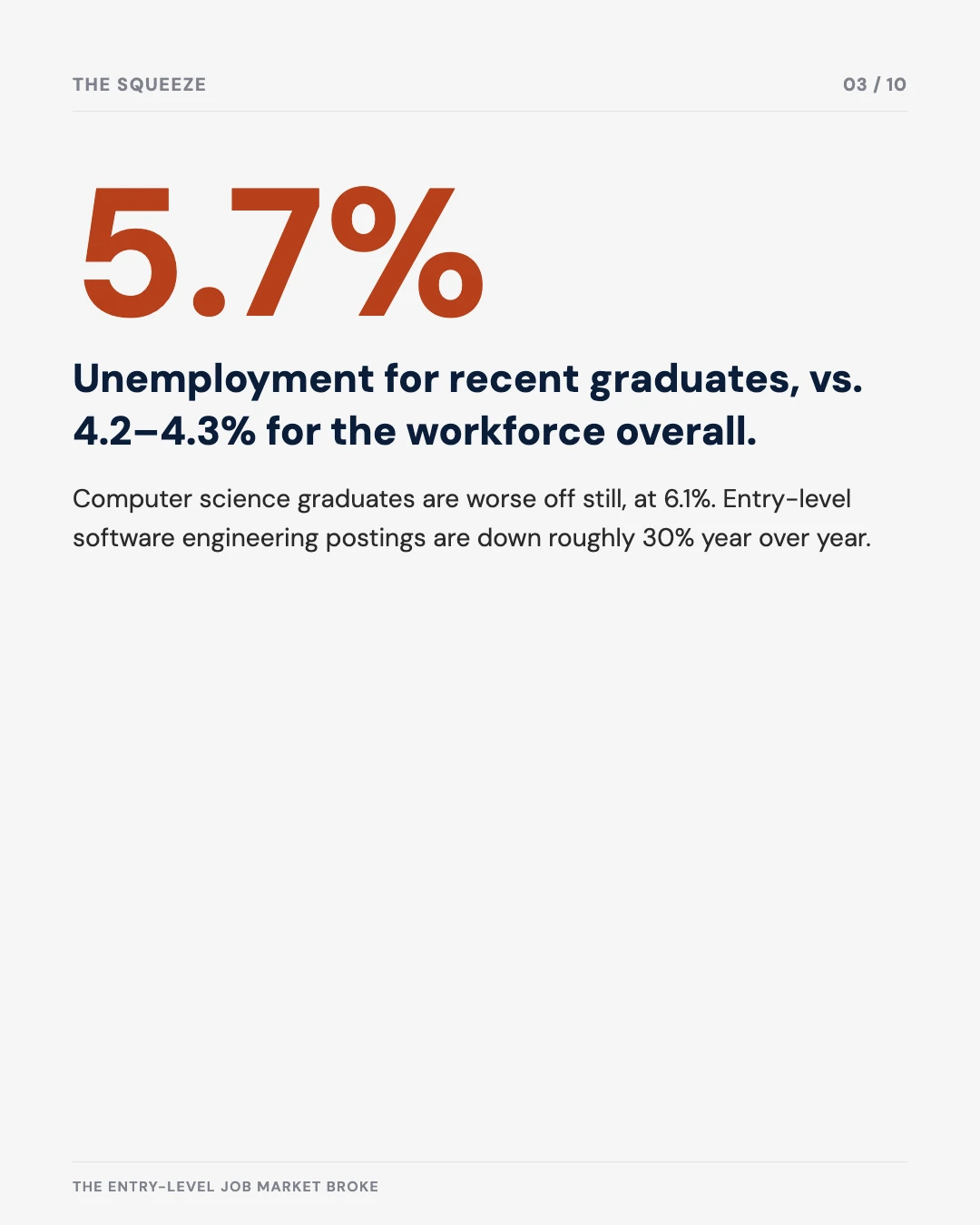 THE SQUEEZE

03 / 10

5.7%

Unemployment for recent graduates, vs. 4.2–4.3% for the workforce overall.

Computer science graduates are worse off still, at 6.1%. Entry-level software engineering postings are down roughly 30% year over year.

THE ENTRY-LEVEL JOB MARKET BROKE